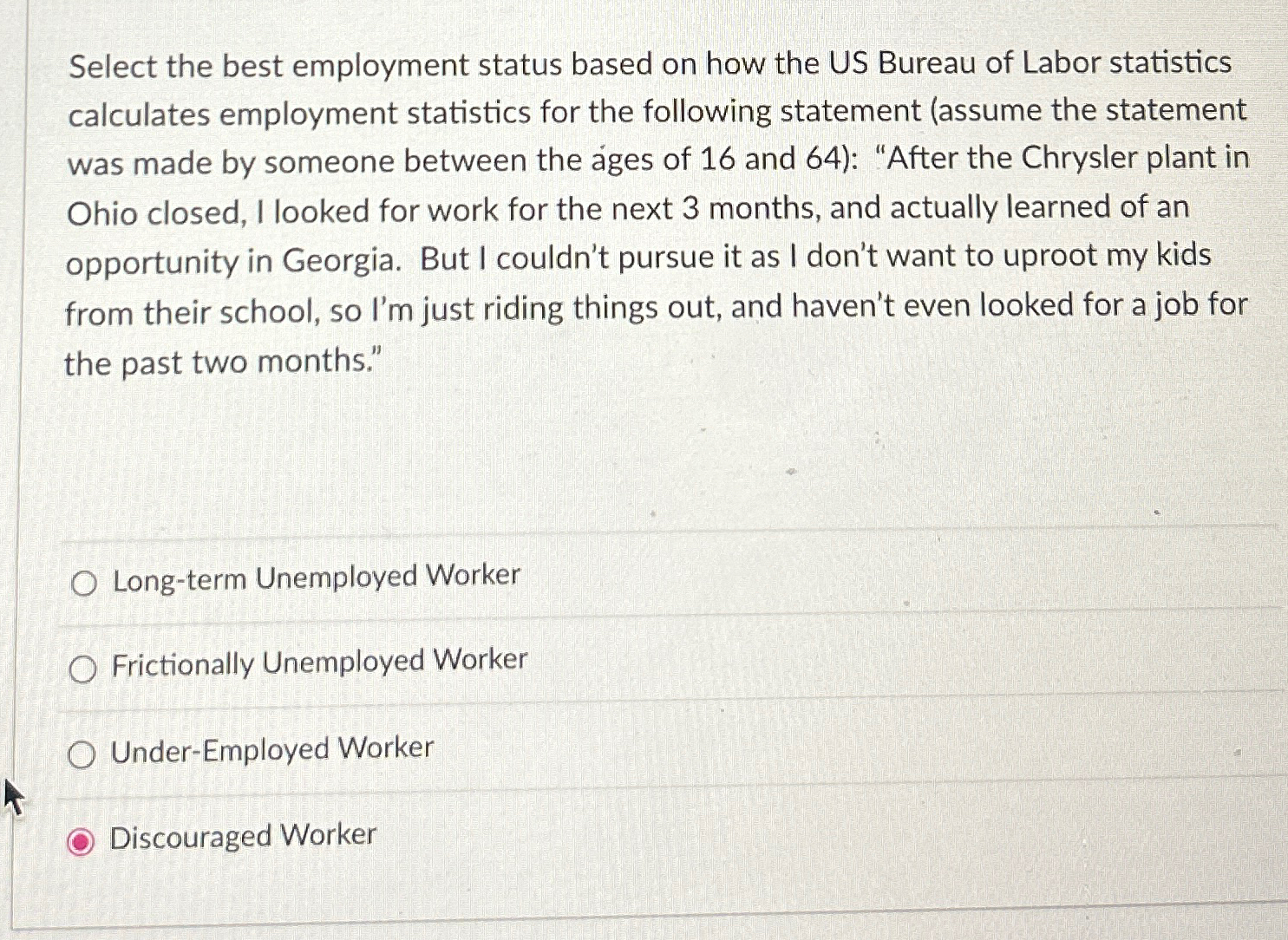 Select the best employment status based on how the US Bureau of Labor statistics calculates employment statistics for the following statement (assume the statement was made by someone between the ages of 16 and 64): "After the Chrysler plant in Ohio closed, I looked for work for the next 3 months, and actually learned of an opportunity in Georgia. But I couldn't pursue it as I don't want to uproot my kids from their school, so I'm just riding things out, and haven't even looked for a job for the past two months."

Long-term Unemployed Worker

Frictionally Unemployed Worker

Under-Employed Worker

Discouraged Worker